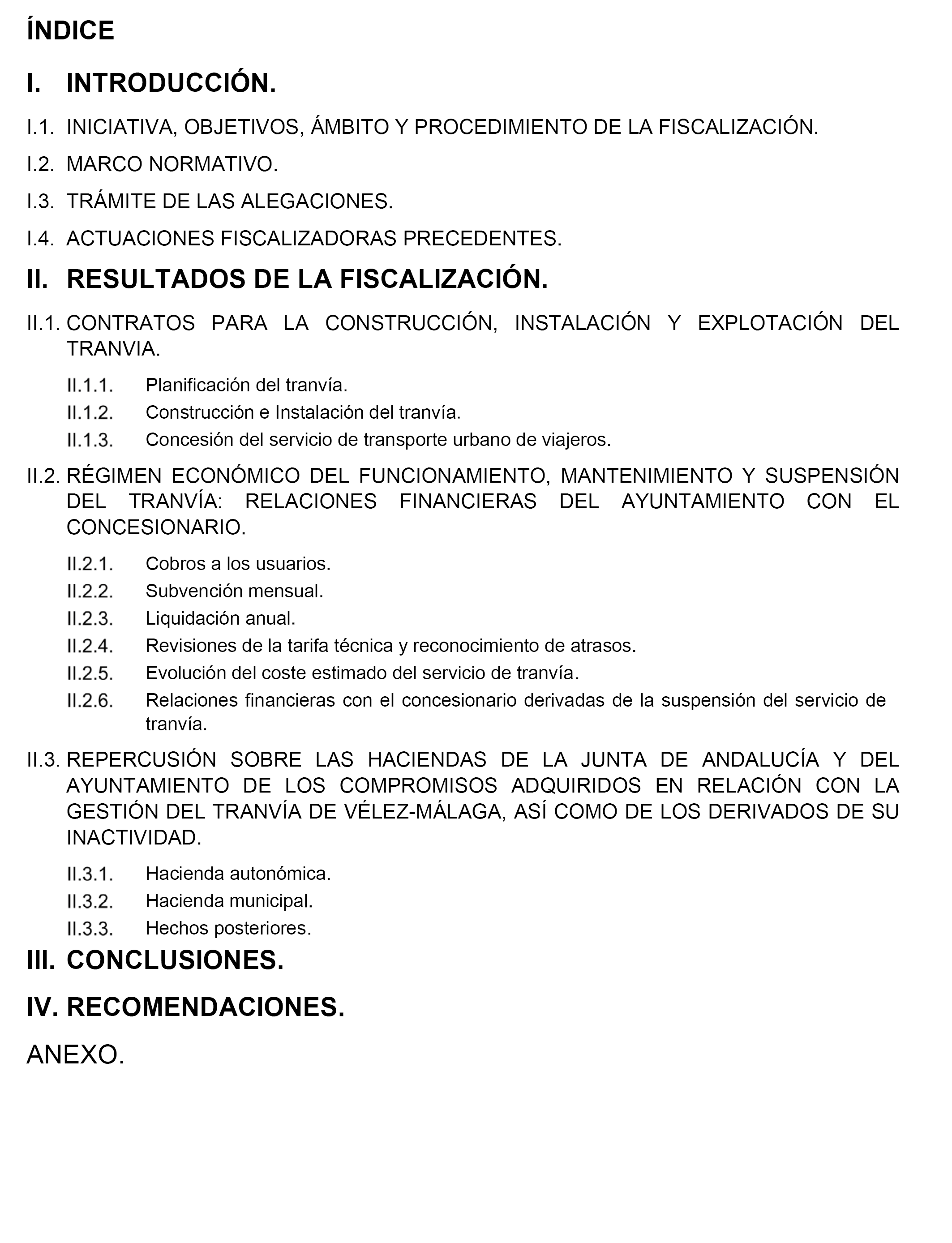 ÍNDICE

I. INTRODUCCIÓN.

I.1. INICIATIVA, OBJETIVOS, ÁMBITO Y PROCEDIMIENTO DE LA FISCALIZACIÓN.

I.2. MARCO NORMATIVO.

I.3. TRÁMITE DE LAS ALEGACIONES.

I.4. ACTUACIONES FISCALIZADORAS PRECEDENTES.

II. RESULTADOS DE LA FISCALIZACIÓN.

II.1. CONTRATOS PARA LA CONSTRUCCIÓN, INSTALACIÓN Y EXPLOTACIÓN DEL TRANVIA.

II.1.1. Planificación del tranvía.
II.1.2. Construcción e Instalación del tranvía.
II.1.3. Concesión del servicio de transporte urbano de viajeros.

II.2. RÉGIMEN ECONÓMICO DEL FUNCIONAMIENTO, MANTENIMIENTO Y SUSPENSIÓN DEL TRANVÍA: RELACIONES FINANCIERAS DEL AYUNTAMIENTO CON EL CONCESIONARIO.

II.2.1. Cobros a los usuarios.
II.2.2. Subvención mensual.
II.2.3. Liquidación anual.
II.2.4. Revisiones de la tarifa técnica y reconocimiento de atrasos.
II.2.5. Evolución del coste estimado del servicio de tranvía.
II.2.6. Relaciones financieras con el concesionario derivadas de la suspensión del servicio de tranvía.

II.3. REPERCUSIÓN SOBRE LAS HACIENDAS DE LA JUNTA DE ANDALUCÍA Y DEL AYUNTAMIENTO DE LOS COMPROMISOS ADQUIRIDOS EN RELACIÓN CON LA GESTIÓN DEL TRANVÍA DE VÉLEZ-MÁLAGA, ASÍ COMO DE LOS DERIVADOS DE SU INACTIVIDAD.

II.3.1. Hacienda autonómica.
II.3.2. Hacienda municipal.
II.3.3. Hechos posteriores.

III. CONCLUSIONES.

IV. RECOMENDACIONES.

ANEXO.